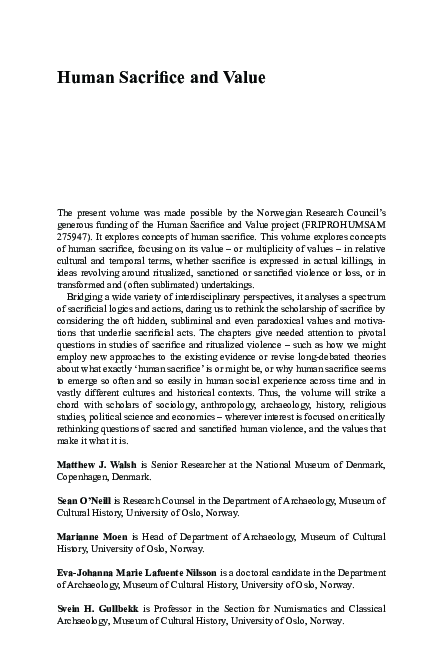 Human Sacrifice and Value

The present volume was made possible by the Norwegian Research Council's generous funding of the Human Sacrifice and Value project (FRIPROHUMSAM 275947). It explores concepts of human sacrifice. This volume explores concepts of human sacrifice, focusing on its value – or multiplicity of values – in relative cultural and temporal terms, whether sacrifice is expressed in actual killings, in ideas revolving around ritualized, sanctioned or sanctified violence or loss, or in transformed and (often sublimated) undertakings.

Bridging a wide variety of interdisciplinary perspectives, it analyses a spectrum of sacrificial logics and actions, daring us to rethink the scholarship of sacrifice by considering the oft hidden, subliminal and even paradoxical values and motivations that underlie sacrificial acts. The chapters give needed attention to pivotal questions in studies of sacrifice and ritualized violence – such as how we might employ new approaches to the existing evidence or revise long-debated theories about what exactly 'human sacrifice' is or might be, or why human sacrifice seems to emerge so often and so easily in human social experience across time and in vastly different cultures and historical contexts. Thus, the volume will strike a chord with scholars of sociology, anthropology, archaeology, history, religious studies, political science and economics – wherever interest is focused on critically rethinking questions of sacred and sanctified human violence, and the values that make it what it is.

Matthew J. Walsh is Senior Researcher at the National Museum of Denmark, Copenhagen, Denmark.

Sean O'Neill is Research Counsel in the Department of Archaeology, Museum of Cultural History, University of Oslo, Norway.

Marianne Moen is Head of Department of Archaeology, Museum of Cultural History, University of Oslo, Norway.

Eva-Johanna Marie Lafuente Nilsson is a doctoral candidate in the Department of Archaeology, Museum of Cultural History, University of Oslo, Norway.

Svein H. Gullbekk is Professor in the Section for Numismatics and Classical Archaeology, Museum of Cultural History, University of Oslo, Norway.